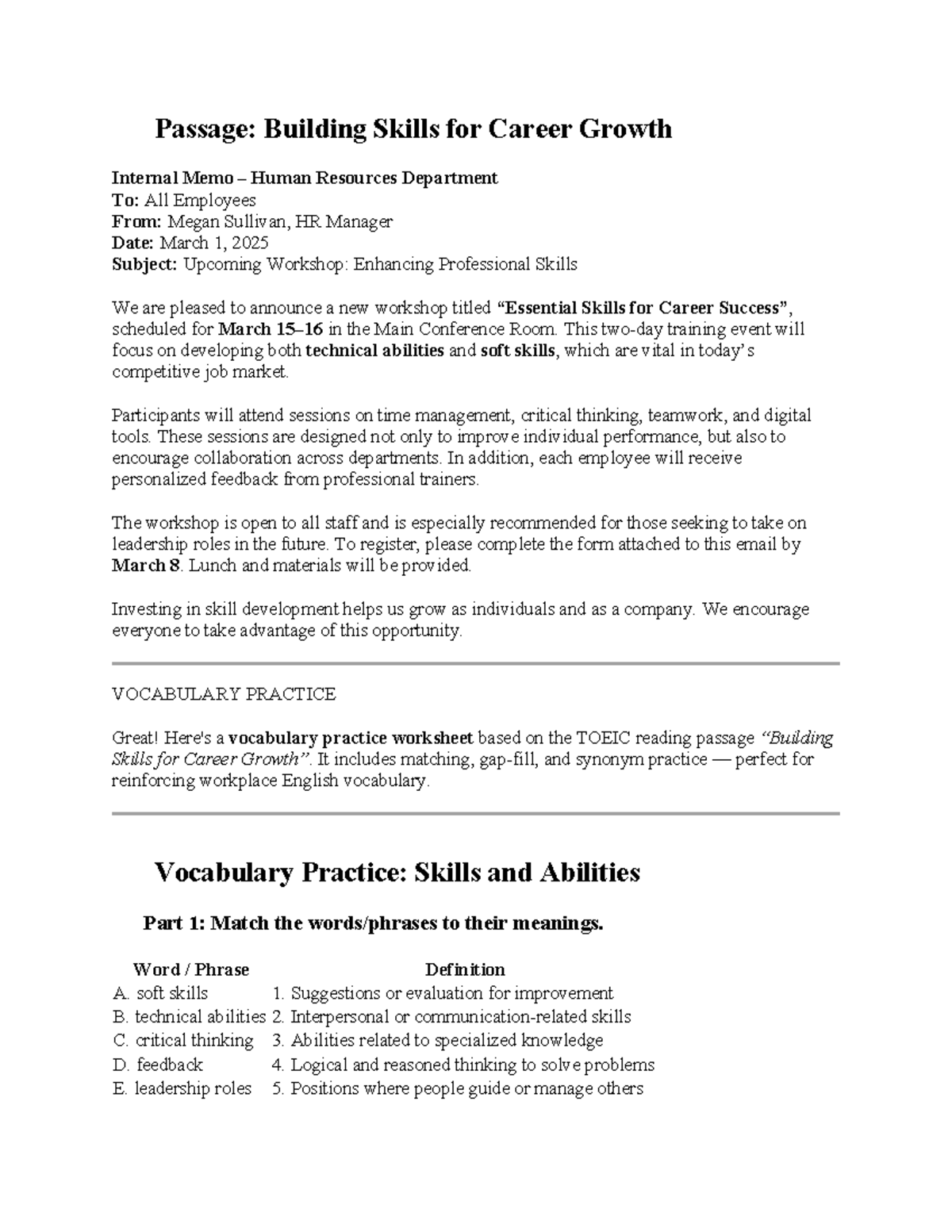 Passage: Building Skills for Career Growth

Internal Memo – Human Resources Department
To: All Employees
From: Megan Sullivan, HR Manager
Date: March 1, 2025
Subject: Upcoming Workshop: Enhancing Professional Skills

We are pleased to announce a new workshop titled "Essential Skills for Career Success", scheduled for March 15–16 in the Main Conference Room. This two-day training event will focus on developing both technical abilities and soft skills, which are vital in today's competitive job market.

Participants will attend sessions on time management, critical thinking, teamwork, and digital tools. These sessions are designed not only to improve individual performance, but also to encourage collaboration across departments. In addition, each employee will receive personalized feedback from professional trainers.

The workshop is open to all staff and is especially recommended for those seeking to take on leadership roles in the future. To register, please complete the form attached to this email by March 8. Lunch and materials will be provided.

Investing in skill development helps us grow as individuals and as a company. We encourage everyone to take advantage of this opportunity.

VOCABULARY PRACTICE

Great! Here's a vocabulary practice worksheet based on the TOEIC reading passage "Building Skills for Career Growth". It includes matching, gap-fill, and synonym practice — perfect for reinforcing workplace English vocabulary.

Vocabulary Practice: Skills and Abilities

Part 1: Match the words/phrases to their meanings.

| Word / Phrase | Definition |
|---|---|
| A. soft skills | 1. Suggestions or evaluation for improvement |
| B. technical abilities | 2. Interpersonal or communication-related skills |
| C. critical thinking | 3. Abilities related to specialized knowledge |
| D. feedback | 4. Logical and reasoned thinking to solve problems |
| E. leadership roles | 5. Positions where people guide or manage others |